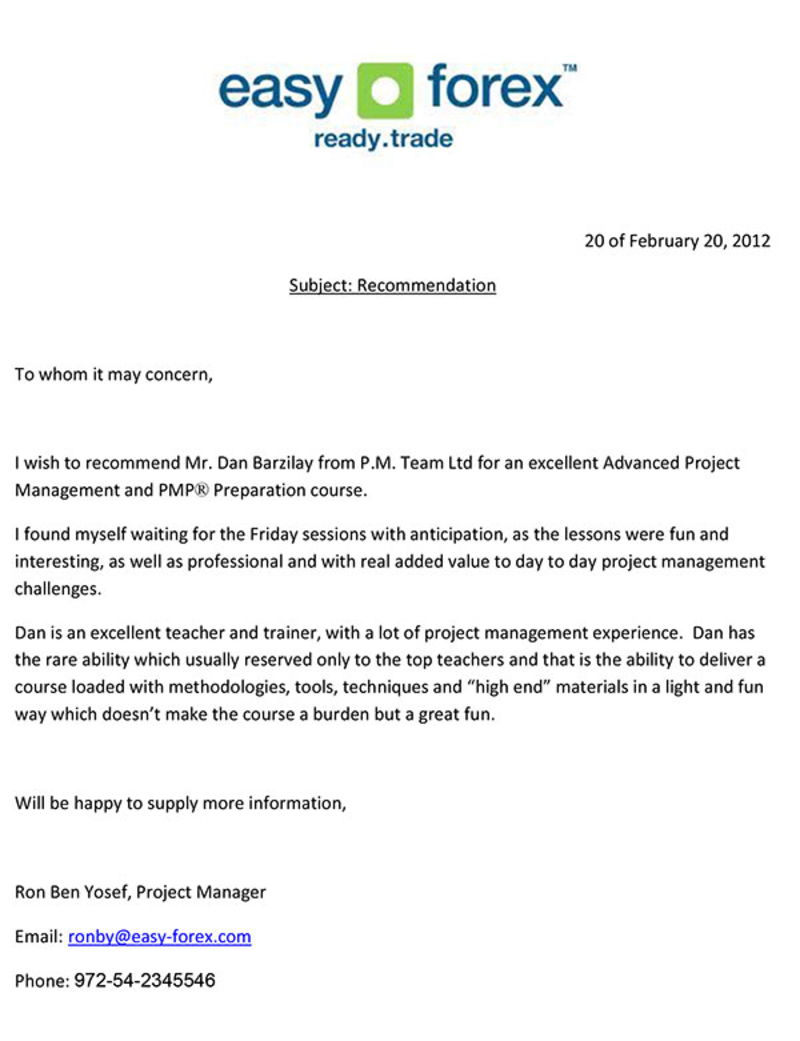 easy forex™
ready.trade

20 of February 20, 2012

Subject: Recommendation

To whom it may concern,

I wish to recommend Mr. Dan Barzilay from P.M. Team Ltd for an excellent Advanced Project Management and PMP® Preparation course.

I found myself waiting for the Friday sessions with anticipation, as the lessons were fun and interesting, as well as professional and with real added value to day to day project management challenges.

Dan is an excellent teacher and trainer, with a lot of project management experience. Dan has the rare ability which usually reserved only to the top teachers and that is the ability to deliver a course loaded with methodologies, tools, techniques and "high end" materials in a light and fun way which doesn't make the course a burden but a great fun.

Will be happy to supply more information,

Ron Ben Yosef, Project Manager

Email: ronby@easy-forex.com

Phone: 972-54-2345546